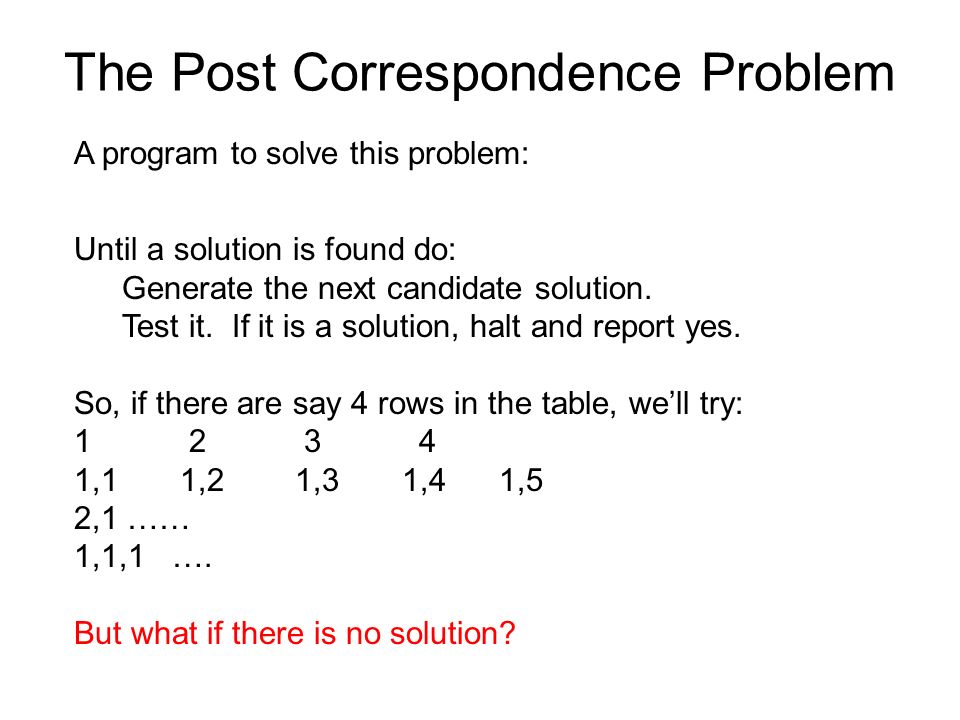 The Post Correspondence Problem

A program to solve this problem:

Until a solution is found do:
Generate the next candidate solution.
Test it. If it is a solution, halt and report yes.

So, if there are say 4 rows in the table, we'll try:
1 2 3 4
1,1 1,2 1,3 1,4 1,5
2,1 ……
1,1,1 ….

But what if there is no solution?